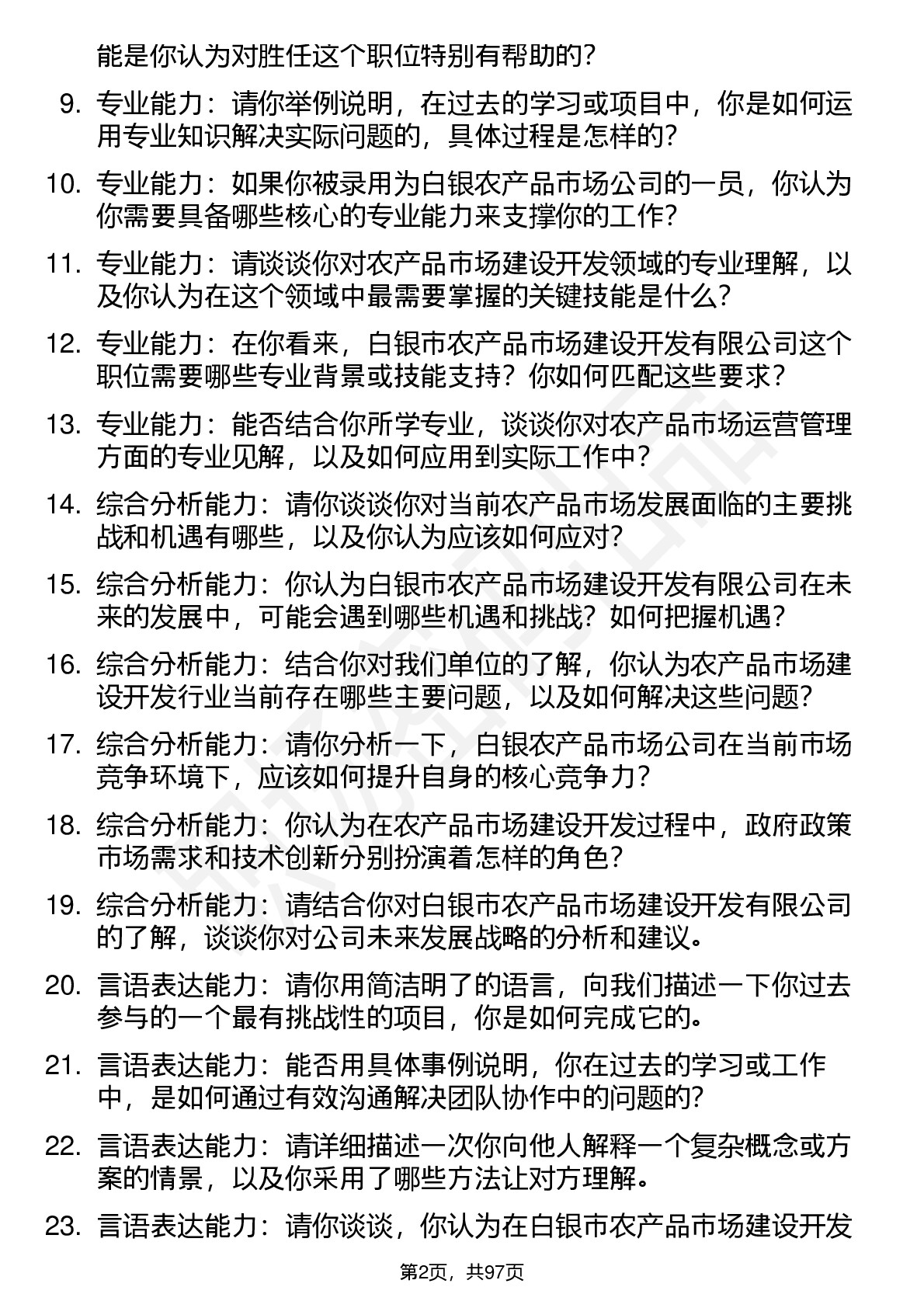 能是你认为对胜任这个职位特别有帮助的?

9. 专业能力：请你举例说明，在过去的学习或项目中，你是如何运用专业知识解决实际问题的，具体过程是怎样的?

10. 专业能力：如果你被录用为白银农产品市场公司的一员，你认为你需要具备哪些核心的专业能力来支撑你的工作?

11. 专业能力：请谈谈你对农产品市场建设开发领域的专业理解，以及你认为在这个领域中最需要掌握的关键技能是什么?

12. 专业能力：在你看来，白银市农产品市场建设开发有限公司这个职位需要哪些专业背景或技能支持？你如何匹配这些要求?

13. 专业能力：能否结合你所学专业，谈谈你对农产品市场运营管理方面的专业见解，以及如何应用到实际工作中?

14. 综合分析能力：请你谈谈你对当前农产品市场发展面临的主要挑战和机遇有哪些，以及你认为应该如何应对?

15. 综合分析能力：你认为白银市农产品市场建设开发有限公司在未来的发展中，可能会遇到哪些机遇和挑战？如何把握机遇?

16. 综合分析能力：结合你对我们单位的了解，你认为农产品市场建设开发行业当前存在哪些主要问题，以及如何解决这些问题?

17. 综合分析能力：请你分析一下，白银农产品市场公司在当前市场竞争环境下，应该如何提升自身的核心竞争力?

18. 综合分析能力：你认为在农产品市场建设开发过程中，政府政策市场需求和技术创新分别扮演着怎样的角色?

19. 综合分析能力：请结合你对白银市农产品市场建设开发有限公司的了解，谈谈你对公司未来发展战略的分析和建议。

20. 言语表达能力：请你用简洁明了的语言，向我们描述一下你过去参与的一个最有挑战性的项目，你是如何完成它的。

21. 言语表达能力：能否用具体事例说明，你在过去的学习或工作中，是如何通过有效沟通解决团队协作中的问题的?

22. 言语表达能力：请详细描述一次你向他人解释一个复杂概念或方案的情景，以及你采用了哪些方法让对方理解。

23. 言语表达能力：请你谈谈，你认为在白银市农产品市场建设开发

第2页，共97页